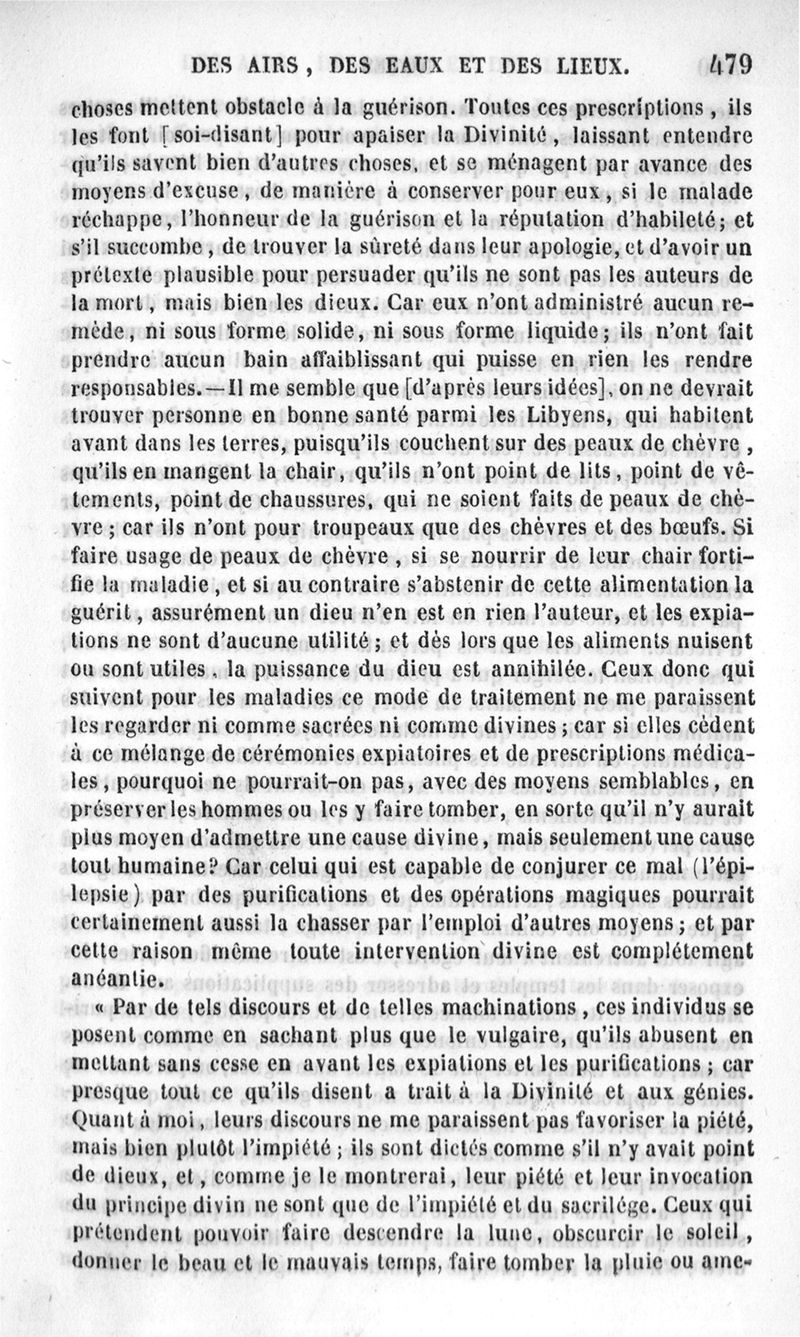 DES AIRS, DES EAUX ET DES LIEUX. 479

choses mettent obstacle à la guérison. Toutes ces prescriptions, ils les font [soi-disant] pour apaiser la Divinité, laissant entendre qu'ils savent bien d'autres choses, et se ménagent par avance des moyens d'excuse, de manière à conserver pour eux, si le malade réchappe, l'honneur de la guérison et la réputation d'habileté; et s'il succombe, de trouver la sûreté dans leur apologie, et d'avoir un prétexte plausible pour persuader qu'ils ne sont pas les auteurs de la mort, mais bien les dieux. Car eux n'ont administré aucun remède, ni sous forme solide, ni sous forme liquide; ils n'ont fait prendre aucun bain affaiblissant qui puisse en rien les rendre responsables.—Il me semble que [d'après leurs idées], on ne devrait trouver personne en bonne santé parmi les Libyens, qui habitent avant dans les terres, puisqu'ils couchent sur des peaux de chèvre, qu'ils en mangent la chair, qu'ils n'ont point de lits, point de vêtements, point de chaussures, qui ne soient faits de peaux de chèvre; car ils n'ont pour troupeaux que des chèvres et des bœufs. Si faire usage de peaux de chèvre, si se nourrir de leur chair fortifie la maladie, et si au contraire s'abstenir de cette alimentation la guérit, assurément un dieu n'en est en rien l'auteur, et les expiations ne sont d'aucune utilité; et dès lors que les aliments nuisent ou sont utiles, la puissance du dieu est annihilée. Ceux donc qui suivent pour les maladies ce mode de traitement ne me paraissent les regarder ni comme sacrées ni comme divines; car si elles cèdent à ce mélange de cérémonies expiatoires et de prescriptions médicales, pourquoi ne pourrait-on pas, avec des moyens semblables, en préserver les hommes ou les y faire tomber, en sorte qu'il n'y aurait plus moyen d'admettre une cause divine, mais seulement une cause tout humaine? Car celui qui est capable de conjurer ce mal (l'épilepsie) par des purifications et des opérations magiques pourrait certainement aussi la chasser par l'emploi d'autres moyens; et par cette raison même toute intervention divine est complétement anéantie.

« Par de tels discours et de telles machinations, ces individus se posent comme en sachant plus que le vulgaire, qu'ils abusent en mettant sans cesse en avant les expiations et les purifications; car presque tout ce qu'ils disent a trait à la Divinité et aux génies. Quant à moi, leurs discours ne me paraissent pas favoriser la piété, mais bien plutôt l'impiété; ils sont dictés comme s'il n'y avait point de dieux, et, comme je le montrerai, leur piété et leur invocation du principe divin ne sont que de l'impiété et du sacrilége. Ceux qui prétendent pouvoir faire descendre la lune, obscurcir le soleil, donner le beau et le mauvais temps, faire tomber la pluie ou ame-